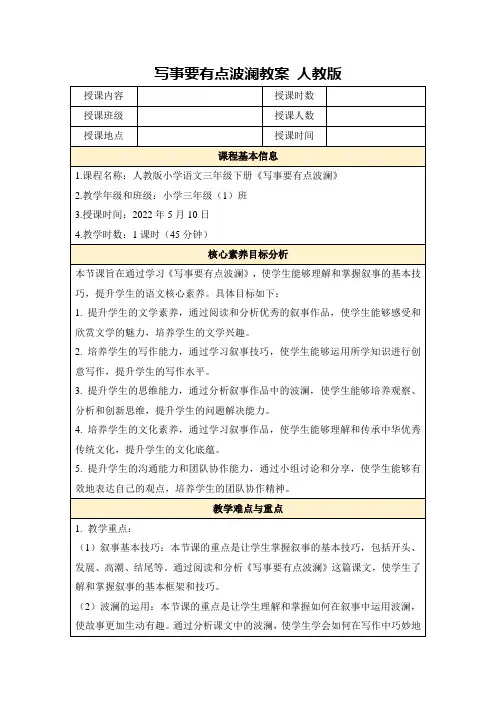 写事要有点波澜教案 人教版

| 授课内容 |  | 授课时数 |  |
|---|---|---|---|
| 授课班级 |  | 授课人数 |  |
| 授课地点 |  | 授课时间 |  |

课程基本信息

1.课程名称：人教版小学语文三年级下册《写事要有点波澜》

2.教学年级和班级：小学三年级（1）班

3.授课时间：2022 年 5 月 10 日

4.教学时数：1 课时（45 分钟）

核心素养目标分析

本节课旨在通过学习《写事要有点波澜》，使学生能够理解和掌握叙事的基本技巧，提升学生的语文核心素养。具体目标如下：

1. 提升学生的文学素养，通过阅读和分析优秀的叙事作品，使学生能够感受和欣赏文学的魅力，培养学生的文学兴趣。

2. 培养学生的写作能力，通过学习叙事技巧，使学生能够运用所学知识进行创意写作，提升学生的写作水平。

3. 提升学生的思维能力，通过分析叙事作品中的波澜，使学生能够培养观察、分析和创新思维，提升学生的问题解决能力。

4. 培养学生的文化素养，通过学习叙事作品，使学生能够理解和传承中华优秀传统文化，提升学生的文化底蕴。

5. 提升学生的沟通能力和团队协作能力，通过小组讨论和分享，使学生能够有效地表达自己的观点，培养学生的团队协作精神。

教学难点与重点

1. 教学重点：

（1）叙事基本技巧：本节课的重点是让学生掌握叙事的基本技巧，包括开头、发展、高潮、结尾等。通过阅读和分析《写事要有点波澜》这篇课文，使学生了解和掌握叙事的基本框架和技巧。

（2）波澜的运用：本节课的重点是让学生理解和掌握如何在叙事中运用波澜，使故事更加生动有趣。通过分析课文中的波澜，使学生学会如何在写作中巧妙地